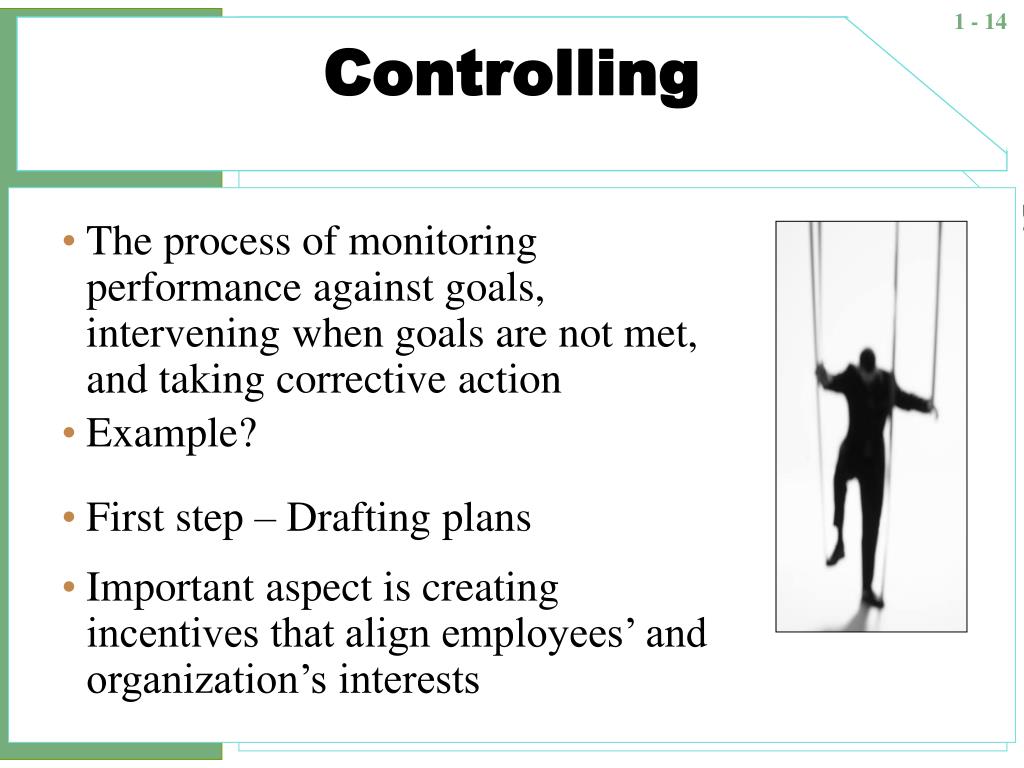 1 - 14

Controlling

• The process of monitoring performance against goals, intervening when goals are not met, and taking corrective action
• Example?
• First step – Drafting plans
• Important aspect is creating incentives that align employees’ and organization’s interests